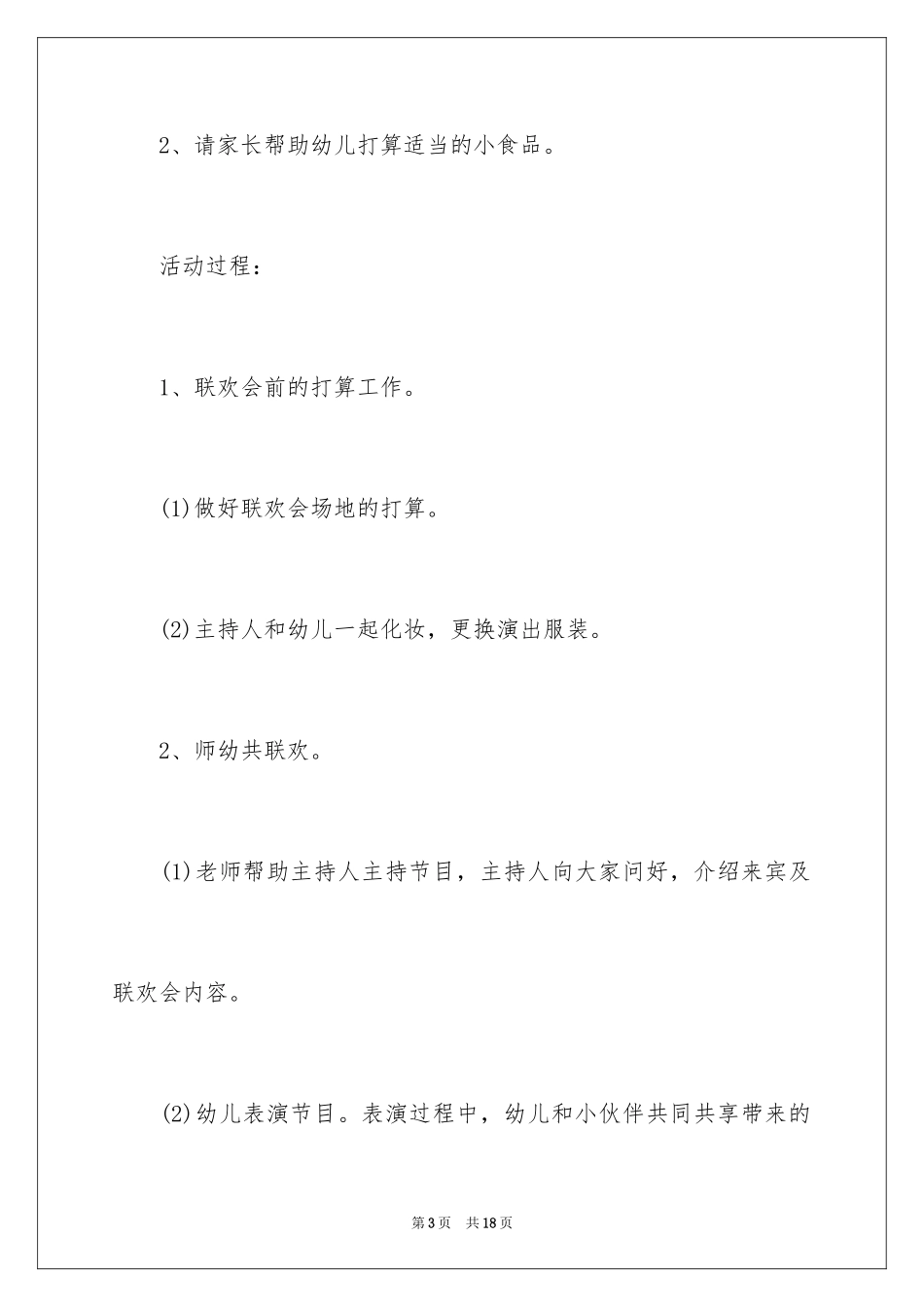 2、请家长帮助幼儿打算适当的小食品。

活动过程：

1、联欢会前的打算工作。

(1)做好联欢会场地的打算。

(2)主持人和幼儿一起化妆，更换演出服装。

2、师幼共联欢。

(1)老师帮助主持人主持节目，主持人向大家问好，介绍来宾及联欢会内容。

(2)幼儿表演节目。表演过程中，幼儿和小伙伴共同共享带来的

第3页 共18页